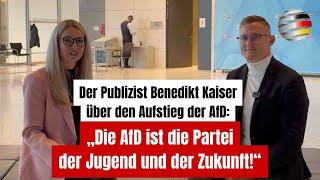 Der Publizist Benedikt Kaiser über den Aufstieg der AfD:

„Die AfD ist die Partei der Jugend und der Zukunft!“